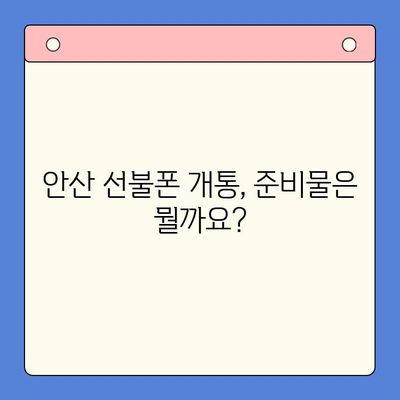 안산 선불폰 개통, 준비물은 뭘까요?